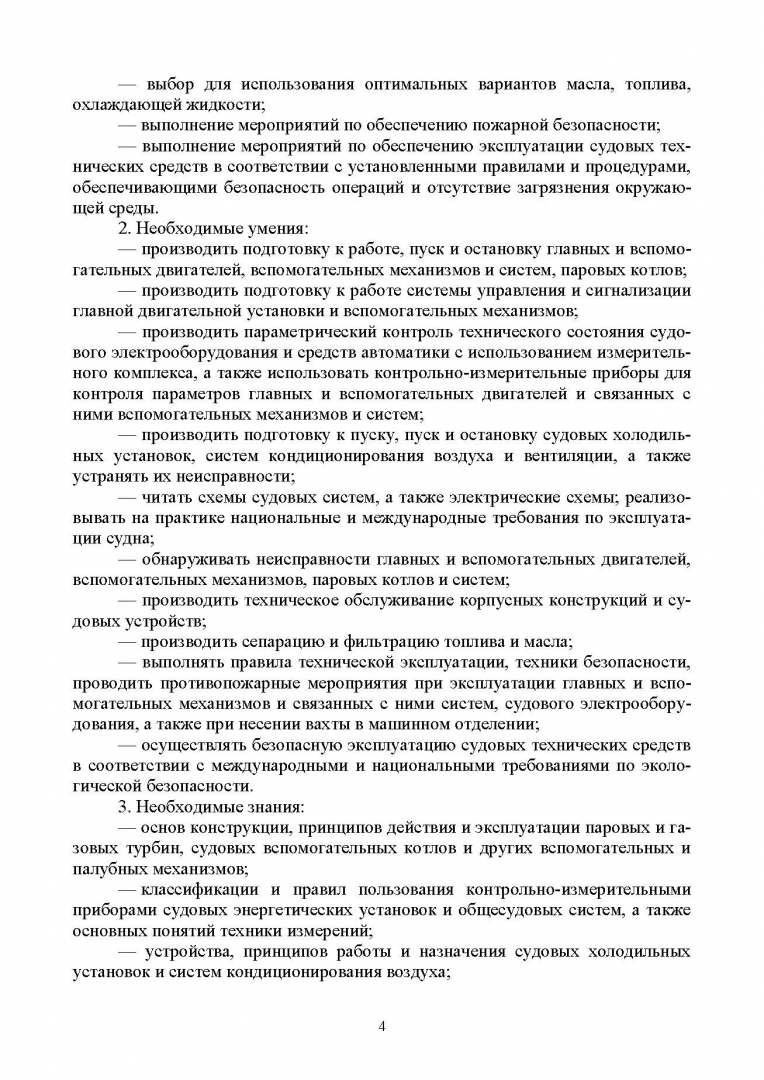 — выбор для использования оптимальных вариантов масла, топлива, охлаждающей жидкости;

— выполнение мероприятий по обеспечению пожарной безопасности;

— выполнение мероприятий по обеспечению эксплуатации судовых технических средств в соответствии с установленными правилами и процедурами, обеспечивающими безопасность операций и отсутствие загрязнения окружающей среды.

2. Необходимые умения:

— производить подготовку к работе, пуск и остановку главных и вспомогательных двигателей, вспомогательных механизмов и систем, паровых котлов;

— производить подготовку к работе системы управления и сигнализации главной двигательной установки и вспомогательных механизмов;

— производить параметрический контроль технического состояния судового электрооборудования и средств автоматики с использованием измерительного комплекса, а также использовать контрольно-измерительные приборы для контроля параметров главных и вспомогательных двигателей и связанных с ними вспомогательных механизмов и систем;

— производить подготовку к пуску, пуск и остановку судовых холодильных установок, систем кондиционирования воздуха и вентиляции, а также устранять их неисправности;

— читать схемы судовых систем, а также электрические схемы; реализовывать на практике национальные и международные требования по эксплуатации судна;

— обнаруживать неисправности главных и вспомогательных двигателей, вспомогательных механизмов, паровых котлов и систем;

— производить техническое обслуживание корпусных конструкций и судовых устройств;

— производить сепарацию и фильтрацию топлива и масла;

— выполнять правила технической эксплуатации, техники безопасности, проводить противопожарные мероприятия при эксплуатации главных и вспомогательных механизмов и связанных с ними систем, судового электрооборудования, а также при несении вахты в машинном отделении;

— осуществлять безопасную эксплуатацию судовых технических средств в соответствии с международными и национальными требованиями по экологической безопасности.

3. Необходимые знания:

— основ конструкции, принципов действия и эксплуатации паровых и газовых турбин, судовых вспомогательных котлов и других вспомогательных и палубных механизмов;

— классификации и правил пользования контрольно-измерительными приборами судовых энергетических установок и общесудовых систем, а также основных понятий техники измерений;

— устройства, принципов работы и назначения судовых холодильных установок и систем кондиционирования воздуха;

4